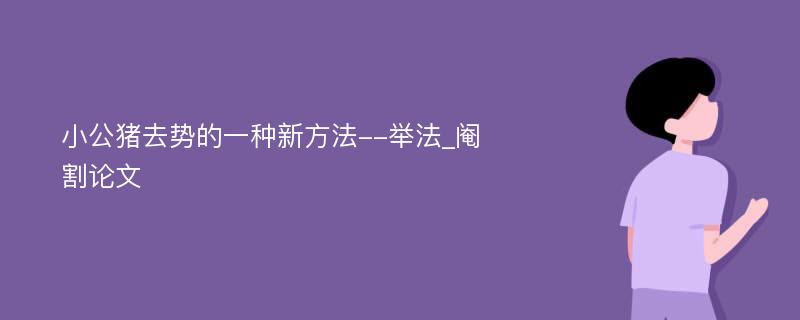 小公猪去势的一种新方法--举法_阉割论文